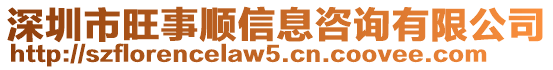 深圳市旺事顺信息咨询有限公司
http://szflorencelaw5.cn.coovee.com